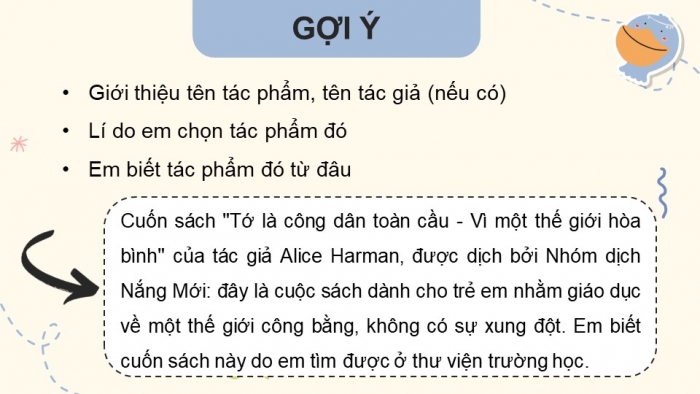 GỢI Ý

• Giới thiệu tên tác phẩm, tên tác giả (nếu có)
• Lí do em chọn tác phẩm đó
• Em biết tác phẩm đó từ đâu

Cuốn sách "Tớ là công dân toàn cầu - Vì một thế giới hòa bình" của tác giả Alice Harman, được dịch bởi Nhóm dịch Nắng Mới: đây là cuộc sách dành cho trẻ em nhằm giáo dục về một thế giới công bằng, không có sự xung đột. Em biết cuốn sách này do em tìm được ở thư viện trường học.